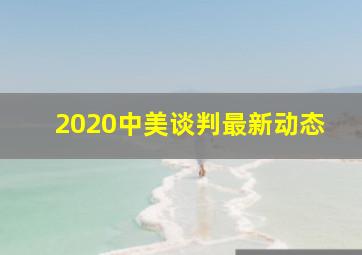 2020中美谈判最新动态